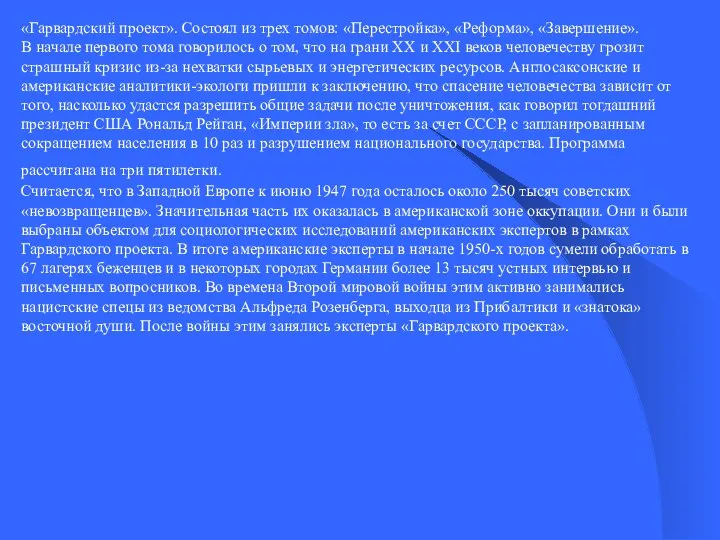 «Гарвардский проект». Состоял из трех томов: «Перестройка», «Реформа», «Завершение». В начале первого тома говорилось о том, что на грани XX и XXI веков человечеству грозит страшный кризис из-за нехватки сырьевых и энергетических ресурсов. Англосаксонские и американские аналитики-экологи пришли к заключению, что спасение человечества зависит от того, насколько удастся разрешить общие задачи после уничтожения, как говорил тогдашний президент США Рональд Рейган, «Империи зла», то есть за счет СССР, с запланированным сокращением населения в 10 раз и разрушением национального государства. Программа рассчитана на три пятилетки.

Считается, что в Западной Европе к июню 1947 года осталось около 250 тысяч советских «невозвращенцев». Значительная часть их оказалась в американской зоне оккупации. Они и были выбраны объектом для социологических исследований американских экспертов в рамках Гарвардского проекта. В итоге американские эксперты в начале 1950-х годов сумели обработать в 67 лагерях беженцев и в некоторых городах Германии более 13 тысяч устных интервью и письменных вопросников. Во времена Второй мировой войны этим активно занимались нацистские спецы из ведомства Альфреда Розенберга, выходца из Прибалтики и «знатока» восточной души. После войны этим занялись эксперты «Гарвардского проекта».